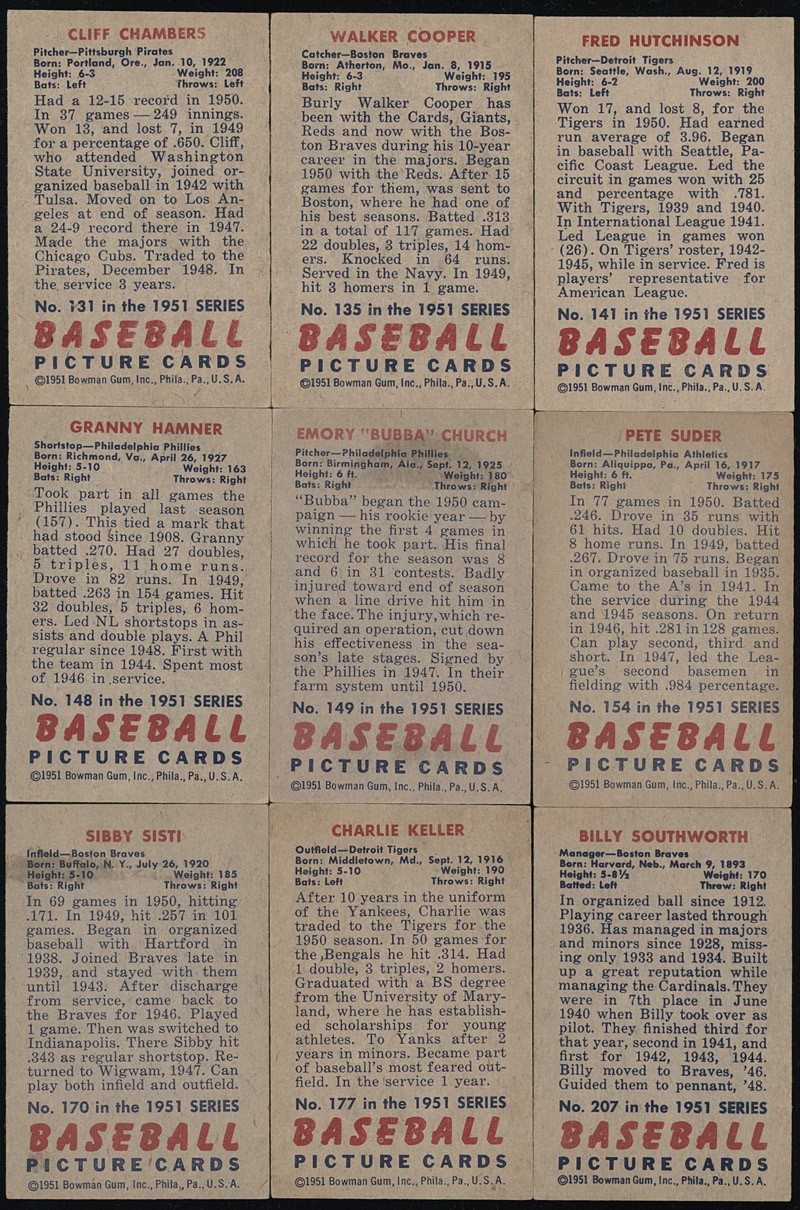 CLIFF CHAMBERS

Pitcher—Pittsburgh Pirates
Born: Portland, Ore., Jan. 10, 1922
Height: 6-3 Weight: 208
Bats: Left Throws: Left

Had a 12-15 record in 1950. In 37 games — 249 innings. Won 13, and lost 7, in 1949 for a percentage of .650. Cliff, who attended Washington State University, joined organized baseball in 1942 with Tulsa. Moved on to Los Angeles at end of season. Had a 24-9 record there in 1947. Made the majors with the Chicago Cubs. Traded to the Pirates, December 1948. In the service 3 years.

No. 131 in the 1951 SERIES
BASEBALL
PICTURE CARDS
©1951 Bowman Gum, Inc., Phila., Pa., U.S.A.

WALKER COOPER

Catcher—Boston Braves
Born: Atherton, Mo., Jan. 8, 1915
Height: 6-3 Weight: 195
Bats: Right Throws: Right

Burly Walker Cooper has been with the Cards, Giants, Reds and now with the Boston Braves during his 10-year career in the majors. Began 1950 with the Reds. After 15 games for them, was sent to Boston, where he had one of his best seasons. Batted .313 in a total of 117 games. Had 22 doubles, 3 triples, 14 homers. Knocked in 64 runs. Served in the Navy. In 1949, hit 3 homers in 1 game.

No. 135 in the 1951 SERIES
BASEBALL
PICTURE CARDS
©1951 Bowman Gum, Inc., Phila., Pa., U.S.A.

FRED HUTCHINSON

Pitcher—Detroit Tigers
Born: Seattle, Wash., Aug. 12, 1919
Height: 6-2 Weight: 200
Bats: Left Throws: Right

Won 17, and lost 8, for the Tigers in 1950. Had earned run average of 3.96. Began in baseball with Seattle, Pacific Coast League. Led the circuit in games won with 25 and percentage with .781. With Tigers, 1939 and 1940. In International League 1941. Led League in games won (26). On Tigers' roster, 1942-1945, while in service. Fred is players' representative for American League.

No. 141 in the 1951 SERIES
BASEBALL
PICTURE CARDS
©1951 Bowman Gum, Inc., Phila., Pa., U.S.A.

GRANNY HAMNER

Shortstop—Philadelphia Phillies
Born: Richmond, Va., April 26, 1927
Height: 5-10 Weight: 163
Bats: Right Throws: Right

Took part in all games the Phillies played last season (157). This tied a mark that had stood since 1908. Granny batted .270. Had 27 doubles, 5 triples, 11 home runs. Drove in 82 runs. In 1949, batted .263 in 154 games. Hit 32 doubles, 5 triples, 6 homers. Led NL shortstops in assists and double plays. A Phil regular since 1948. First with the team in 1944. Spent most of 1946 in service.

No. 148 in the 1951 SERIES
BASEBALL
PICTURE CARDS
©1951 Bowman Gum, Inc., Phila., Pa., U.S.A.

EMORY "BUBBA" CHURCH

Pitcher—Philadelphia Phillies
Born: Birmingham, Ala., Sept. 12, 1925
Height: 6 ft. Weight: 180
Bats: Right Throws: Right

"Bubba" began the 1950 campaign — his rookie year — by winning the first 4 games in which he took part. His final record for the season was 8 and 6 in 31 contests. Badly injured toward end of season when a line drive hit him in the face. The injury, which required an operation, cut down his effectiveness in the season's late stages. Signed by the Phillies in 1947. In their farm system until 1950.

No. 149 in the 1951 SERIES
BASEBALL
PICTURE CARDS
©1951 Bowman Gum, Inc., Phila., Pa., U.S.A.

PETE SUDER

Infield—Philadelphia Athletics
Born: Aliquippa, Pa., April 16, 1917
Height: 6 ft. Weight: 175
Bats: Right Throws: Right

In 77 games in 1950. Batted .246. Drove in 35 runs with 61 hits. Had 10 doubles. Hit 8 home runs. In 1949, batted .267. Drove in 75 runs. Began in organized baseball in 1935. Came to the A's in 1941. In the service during the 1944 and 1945 seasons. On return in 1946, hit .281 in 128 games. Can play second, third and short. In 1947, led the League's second basemen in fielding with .984 percentage.

No. 154 in the 1951 SERIES
BASEBALL
PICTURE CARDS
©1951 Bowman Gum, Inc., Phila., Pa., U.S.A.

SIBBY SISTI

Infield—Boston Braves
Born: Buffalo, N. Y., July 26, 1920
Height: 5-10 Weight: 185
Bats: Right Throws: Right

In 69 games in 1950, hitting .171. In 1949, hit .257 in 101 games. Began in organized baseball with Hartford in 1938. Joined Braves late in 1939, and stayed with them until 1943. After discharge from service, came back to the Braves for 1946. Played 1 game. Then was switched to Indianapolis. There Sibby hit .343 as regular shortstop. Returned to Wigwam, 1947. Can play both infield and outfield.

No. 170 in the 1951 SERIES
BASEBALL
PICTURE CARDS
©1951 Bowman Gum, Inc., Phila., Pa., U.S.A.

CHARLIE KELLER

Outfield—Detroit Tigers
Born: Middletown, Md., Sept. 12, 1916
Height: 5-10 Weight: 190
Bats: Left Throws: Right

After 10 years in the uniform of the Yankees, Charlie was traded to the Tigers for the 1950 season. In 50 games for the Bengals he hit .314. Had 1 double, 3 triples, 2 homers. Graduated with a BS degree from the University of Maryland, where he has established scholarships for young athletes. To Yanks after 2 years in minors. Became part of baseball's most feared outfield. In the service 1 year.

No. 177 in the 1951 SERIES
BASEBALL
PICTURE CARDS
©1951 Bowman Gum, Inc., Phila., Pa., U.S.A.

BILLY SOUTHWORTH

Manager—Boston Braves
Born: Harvard, Neb., March 9, 1893
Height: 5-8½ Weight: 170
Batted: Left Threw: Right

In organized ball since 1912. Playing career lasted through 1936. Has managed in majors and minors since 1928, missing only 1933 and 1934. Built up a great reputation while managing the Cardinals. They were in 7th place in June 1940 when Billy took over as pilot. They finished third for that year, second in 1941, and first for 1942, 1943, 1944. Billy moved to Braves, '46. Guided them to pennant, '48.

No. 207 in the 1951 SERIES
BASEBALL
PICTURE CARDS
©1951 Bowman Gum, Inc., Phila., Pa., U.S.A.